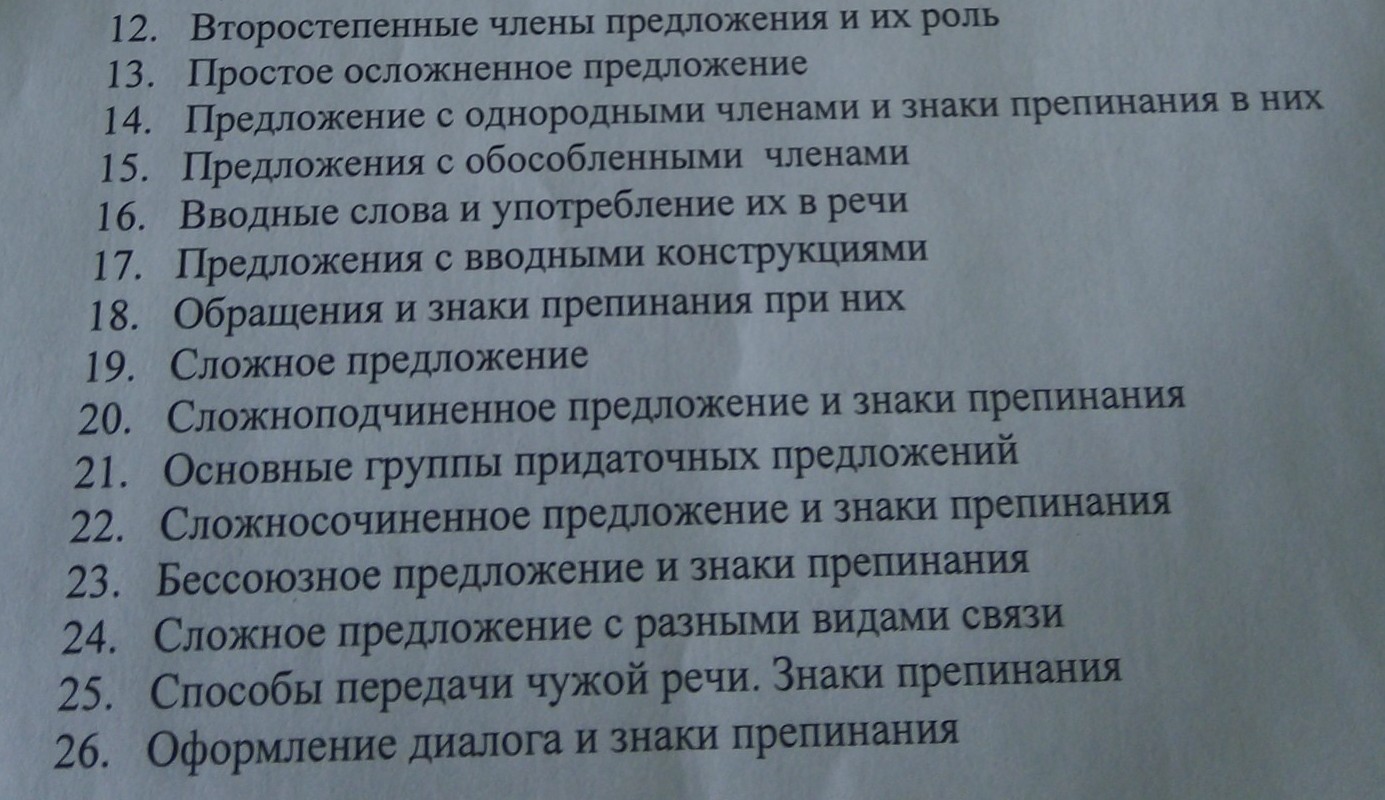 12. Второстепенные члены предложения и их роль
13. Простое осложненное предложение
14. Предложение с однородными членами и знаки препинания в них
15. Предложения с обособленными членами
16. Вводные слова и употребление их в речи
17. Предложения с вводными конструкциями
18. Обращения и знаки препинания при них
19. Сложное предложение
20. Сложноподчиненное предложение и знаки препинания
21. Основные группы придаточных предложений
22. Сложносочиненное предложение и знаки препинания
23. Бессоюзное предложение и знаки препинания
24. Сложное предложение с разными видами связи
25. Способы передачи чужой речи. Знаки препинания
26. Оформление диалога и знаки препинания